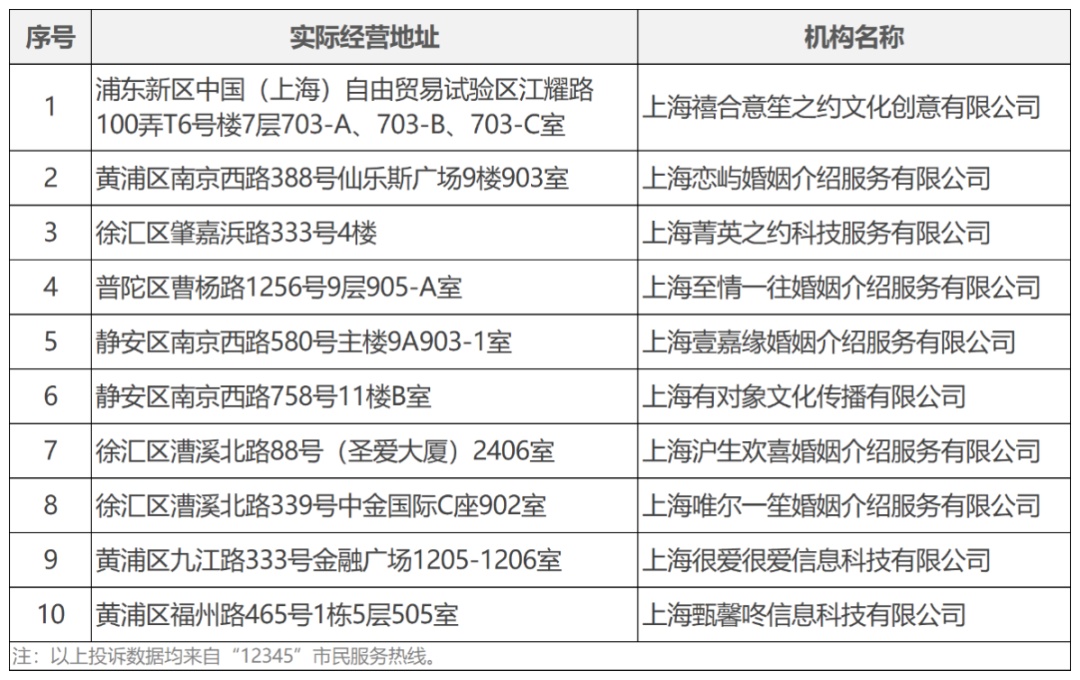 | 序号 | 实际经营地址 | 机构名称 |
|---|---|---|
| 1 | 浦东新区中国（上海）自由贸易试验区江耀路100弄T6号楼7层703-A、703-B、703-C室 | 上海禧合意笙之约文化创意有限公司 |
| 2 | 黄浦区南京西路388号仙乐斯广场9楼903室 | 上海恋屿婚姻介绍服务有限公司 |
| 3 | 徐汇区肇嘉浜路333号4楼 | 上海菁英之约科技服务有限公司 |
| 4 | 普陀区曹杨路1256号9层905-A室 | 上海至情一往婚姻介绍服务有限公司 |
| 5 | 静安区南京西路580号主楼9A903-1室 | 上海壹嘉缘婚姻介绍服务有限公司 |
| 6 | 静安区南京西路758号11楼B室 | 上海有对象文化传播有限公司 |
| 7 | 徐汇区漕溪北路88号（圣爱大厦）2406室 | 上海沪生欢喜婚姻介绍服务有限公司 |
| 8 | 徐汇区漕溪北路339号中金国际C座902室 | 上海唯尔一笙婚姻介绍服务有限公司 |
| 9 | 黄浦区九江路333号金融广场1205-1206室 | 上海很爱很爱信息科技有限公司 |
| 10 | 黄浦区福州路465号1栋5层505室 | 上海甄馨咚信息科技有限公司 |

注：以上投诉数据均来自“12345”市民服务热线。